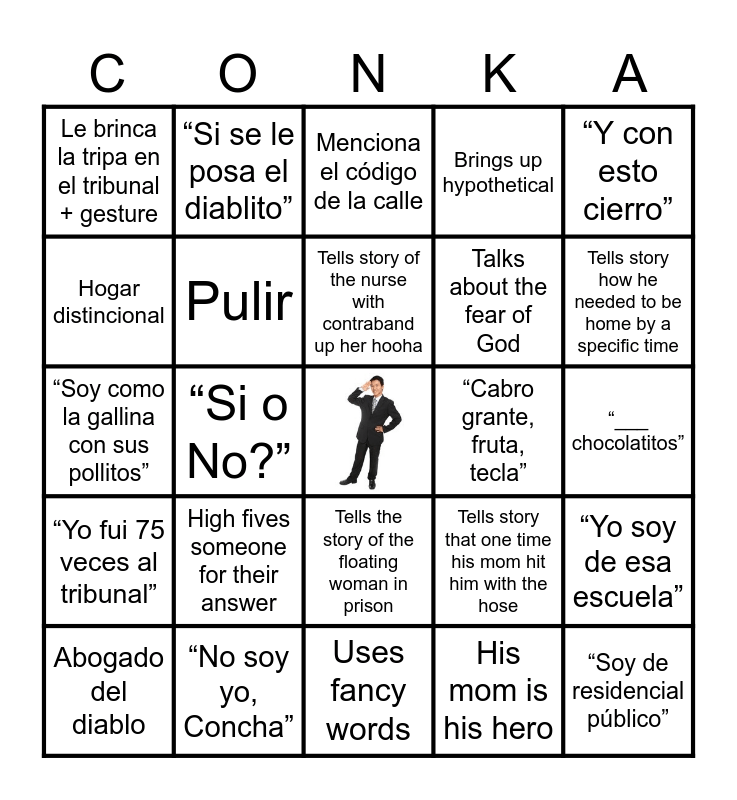 | C | O | N | K | A |
|---|---|---|---|---|
| Le brinca la tripa en el tribunal + gesture | "Si se le posa el diablito" | Menciona el código de la calle | Brings up hypothetical | "Y con esto cierro" |
| Hogar distincional | Pulir | Tells story of the nurse with contraband up her hooha | Talks about the fear of God | Tells story how he needed to be home by a specific time |
| "Soy como la gallina con sus pollitos" | "Si o No?" |  | "Cabro grante, fruta, tecla" | "____ chocolatitos" |
| "Yo fui 75 veces al tribunal" | High fives someone for their answer | Tells the story of the floating woman in prison | Tells story that one time his mom hit him with the hose | "Yo soy de esa escuela" |
| Abogado del diablo | "No soy yo, Concha" | Uses fancy words | His mom is his hero | "Soy de residencial público" |